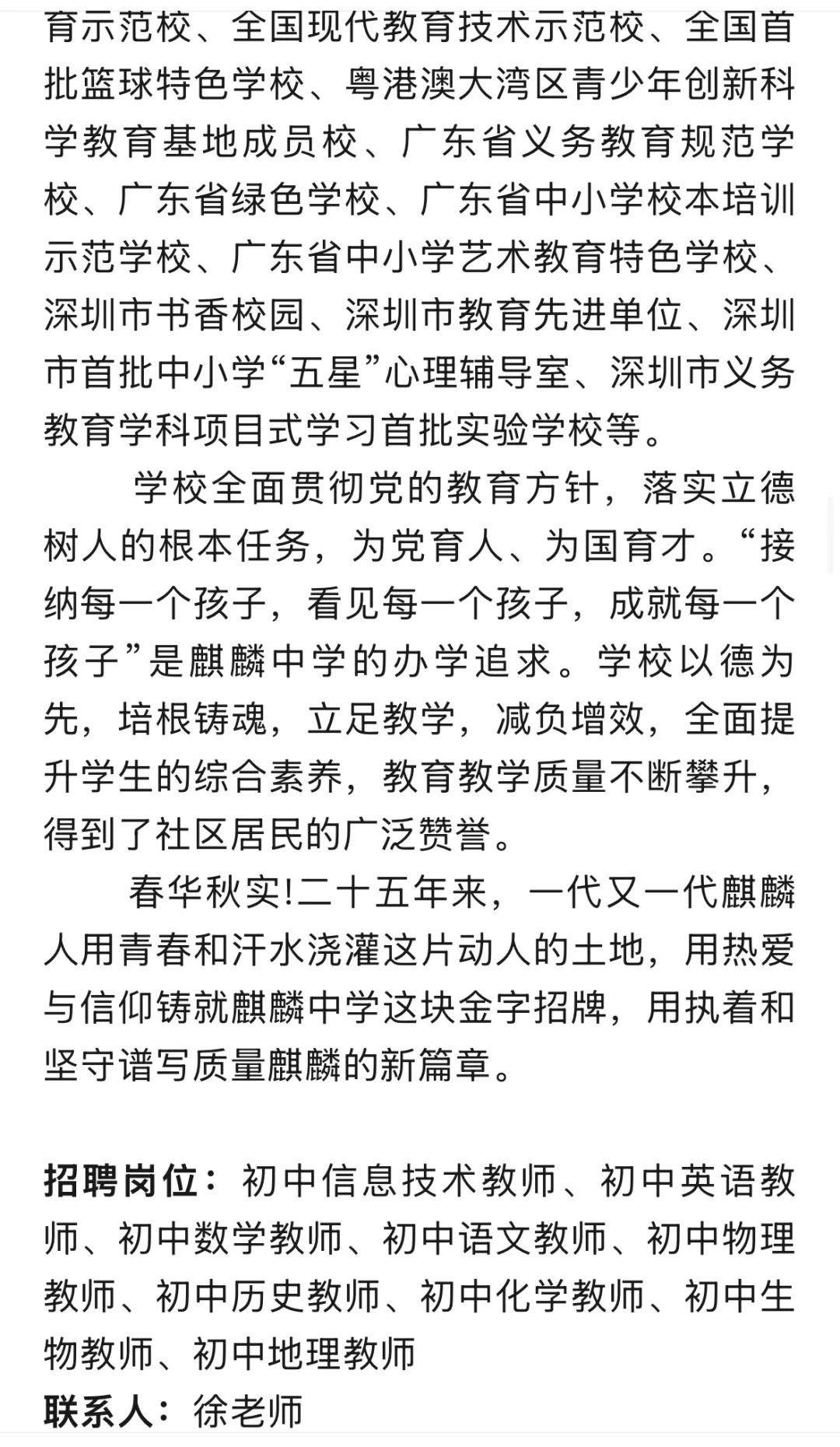 育示范校、全国现代教育技术示范校、全国首批篮球特色学校、粤港澳大湾区青少年创新科学教育基地成员校、广东省义务教育规范学校、广东省绿色学校、广东省中小学校本培训示范学校、广东省中小学艺术教育特色学校、深圳市书香校园、深圳市教育先进单位、深圳市首批中小学“五星”心理辅导室、深圳市义务教育学科项目式学习首批实验学校等。

学校全面贯彻党的教育方针，落实立德树人的根本任务，为党育人、为国育才。“接纳每一个孩子，看见每一个孩子，成就每一个孩子”是麒麟中学的办学追求。学校以德为先，培根铸魂，立足教学，减负增效，全面提升学生的综合素养，教育教学质量不断攀升，得到了社区居民的广泛赞誉。

春华秋实!二十五年来，一代又一代麒麟人用青春和汗水浇灌这片动人的土地，用热爱与信仰铸就麒麟中学这块金字招牌，用执着和坚守谱写质量麒麟的新篇章。

招聘岗位：初中信息技术教师、初中英语教师、初中数学教师、初中语文教师、初中物理教师、初中历史教师、初中化学教师、初中生物教师、初中地理教师
联系人：徐老师